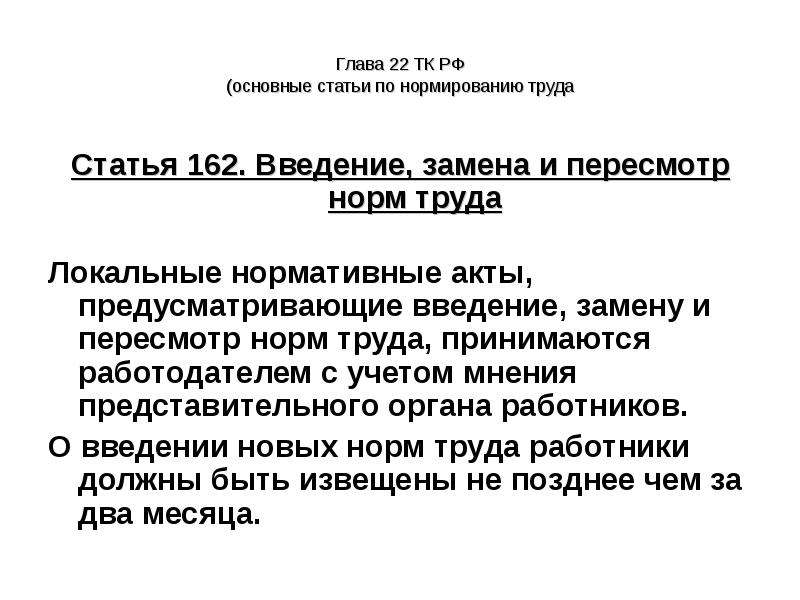 Глава 22 ТК РФ
(основные статьи по нормированию труда

Статья 162. Введение, замена и пересмотр норм труда

Локальные нормативные акты, предусматривающие введение, замену и пересмотр норм труда, принимаются работодателем с учетом мнения представительного органа работников.

О введении новых норм труда работники должны быть извещены не позднее чем за два месяца.